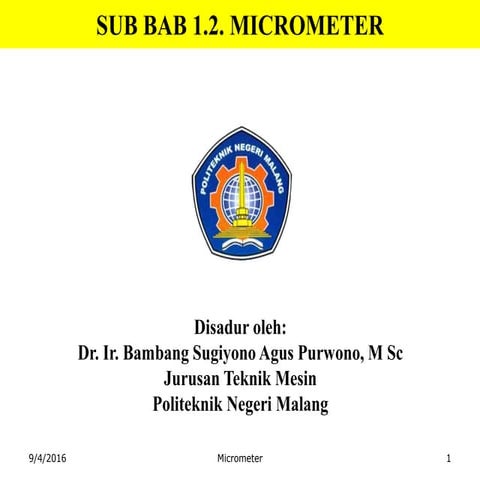 SUB BAB 1.2. MICROMETER

POLITEKNIK NEGERI MALANG

Disadur oleh:
Dr. Ir. Bambang Sugiyono Agus Purwono, M Sc
Jurusan Teknik Mesin
Politeknik Negeri Malang

9/4/2016 Micrometer 1